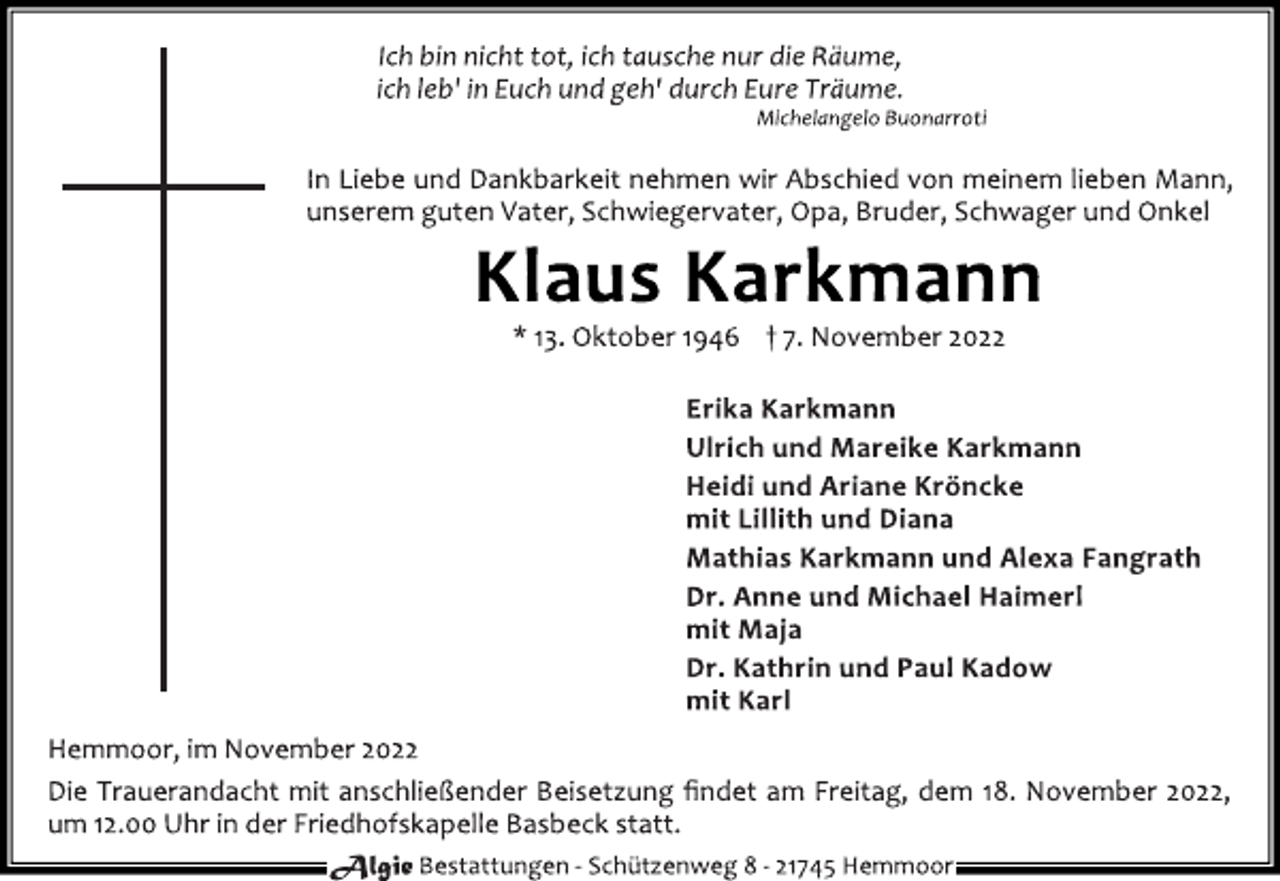 Ich bin nicht tot, ich tausche nur die Räume,
ich leb' in Euch und geh' durch Eure Träume.
Michelangelo Buonarroti

In Liebe und Dankbarkeit nehmen wir Abschied von meinem lieben Mann, unserem guten Vater, Schwiegervater, Opa, Bruder, Schwager und Onkel

Klaus Karkmann

* 13. Oktober 1946 † 7. November 2022

Erika Karkmann
Ulrich und Mareike Karkmann
Heidi und Ariane Kröncke
mit Lillith und Diana
Mathias Karkmann und Alexa Fangrath
Dr. Anne und Michael Haimerl
mit Maja
Dr. Kathrin und Paul Kadow
mit Karl

Hemmoor, im November 2022

Die Trauerandacht mit anschließender Beisetzung findet am Freitag, dem 18. November 2022, um 12.00 Uhr in der Friedhofskapelle Basbeck statt.

Algie Bestattungen - Schützenweg 8 - 21745 Hemmoor